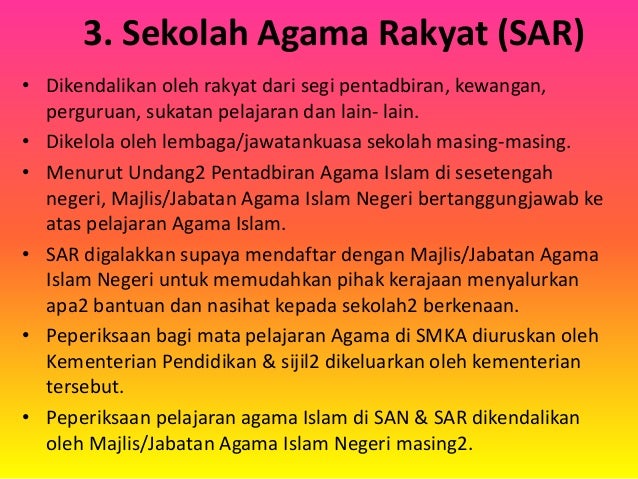 3. Sekolah Agama Rakyat (SAR)

• Dikendalikan oleh rakyat dari segi pentadbiran, kewangan, perguruan, sukatan pelajaran dan lain- lain.
• Dikelola oleh lembaga/jawatankuasa sekolah masing-masing.
• Menurut Undang2 Pentadbiran Agama Islam di sesetengah negeri, Majlis/Jabatan Agama Islam Negeri bertanggungjawab ke atas pelajaran Agama Islam.
• SAR digalakkan supaya mendaftar dengan Majlis/Jabatan Agama Islam Negeri untuk memudahkan pihak kerajaan menyalurkan apa2 bantuan dan nasihat kepada sekolah2 berkenaan.
• Peperiksaan bagi mata pelajaran Agama di SMKA diuruskan oleh Kementerian Pendidikan & sijil2 dikeluarkan oleh kementerian tersebut.
• Peperiksaan pelajaran agama Islam di SAN & SAR dikendalikan oleh Majlis/Jabatan Agama Islam Negeri masing2.